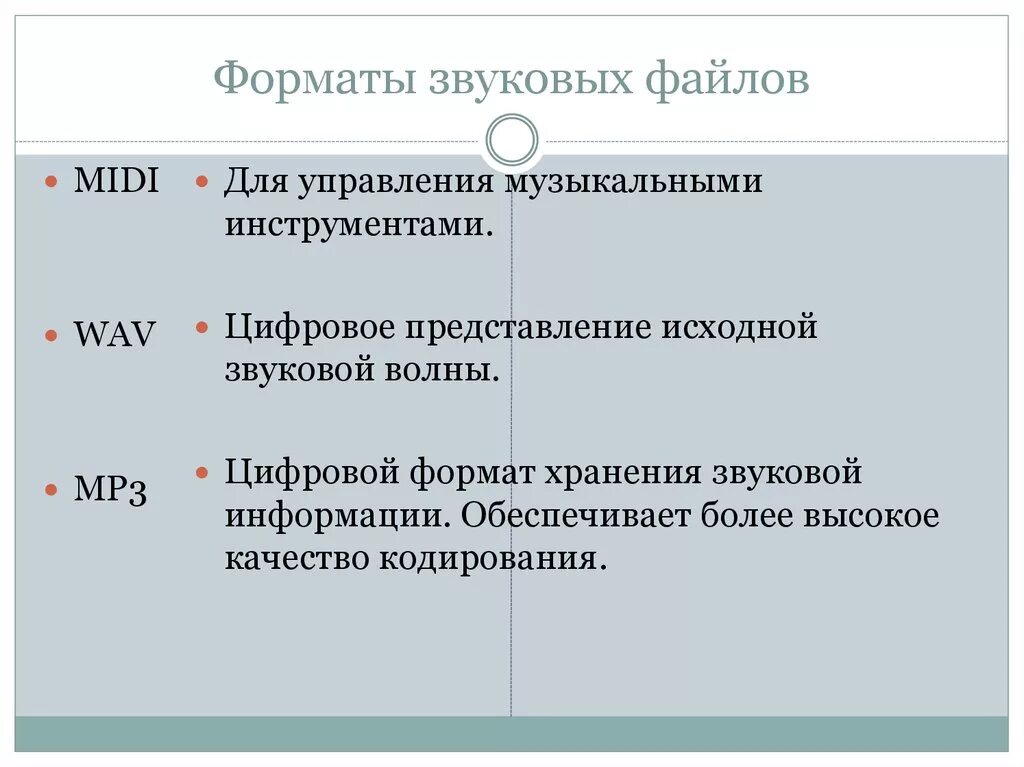 Форматы звуковых файлов

MIDI

WAV

MP3

Для управления музыкальными инструментами.

Цифровое представление исходной звуковой волны.

Цифровой формат хранения звуковой информации. Обеспечивает более высокое качество кодирования.